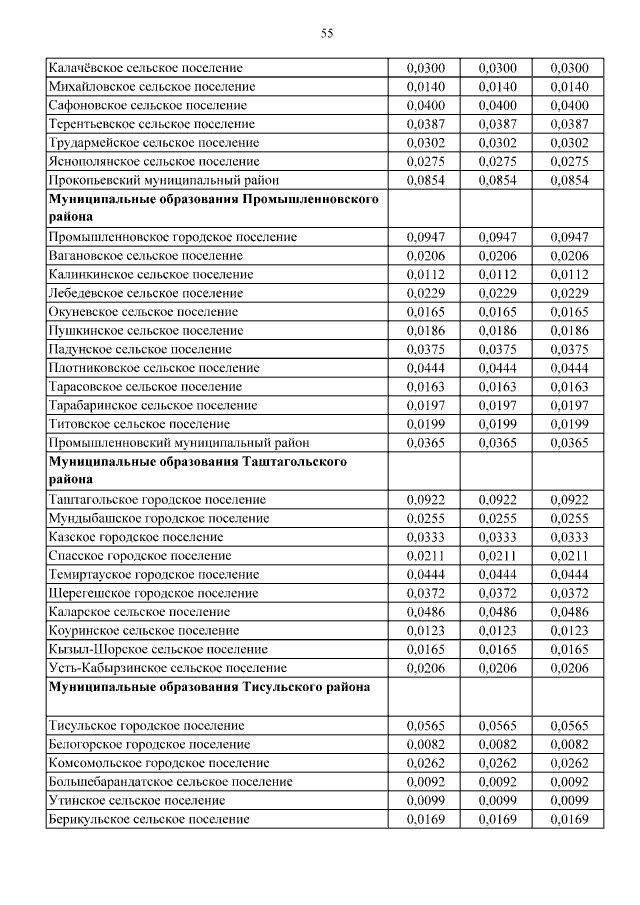 55

| | | | |
|---|---|---|---|
| Калачёвское сельское поселение | 0,0300 | 0,0300 | 0,0300 |
| Михайловское сельское поселение | 0,0140 | 0,0140 | 0,0140 |
| Сафоновское сельское поселение | 0,0400 | 0,0400 | 0,0400 |
| Терентьевское сельское поселение | 0,0387 | 0,0387 | 0,0387 |
| Трудармейское сельское поселение | 0,0302 | 0,0302 | 0,0302 |
| Яснополянское сельское поселение | 0,0275 | 0,0275 | 0,0275 |
| Прокопьевский муниципальный район | 0,0854 | 0,0854 | 0,0854 |
| **Муниципальные образования Промышленновского района** | | | |
| Промышленновское городское поселение | 0,0947 | 0,0947 | 0,0947 |
| Вагановское сельское поселение | 0,0206 | 0,0206 | 0,0206 |
| Калинкинское сельское поселение | 0,0112 | 0,0112 | 0,0112 |
| Лебедевское сельское поселение | 0,0229 | 0,0229 | 0,0229 |
| Окуневское сельское поселение | 0,0165 | 0,0165 | 0,0165 |
| Пушкинское сельское поселение | 0,0186 | 0,0186 | 0,0186 |
| Падунское сельское поселение | 0,0375 | 0,0375 | 0,0375 |
| Плотниковское сельское поселение | 0,0444 | 0,0444 | 0,0444 |
| Тарасовское сельское поселение | 0,0163 | 0,0163 | 0,0163 |
| Тарабаринское сельское поселение | 0,0197 | 0,0197 | 0,0197 |
| Титовское сельское поселение | 0,0199 | 0,0199 | 0,0199 |
| Промышленновский муниципальный район | 0,0365 | 0,0365 | 0,0365 |
| **Муниципальные образования Таштагольского района** | | | |
| Таштагольское городское поселение | 0,0922 | 0,0922 | 0,0922 |
| Мундыбашское городское поселение | 0,0255 | 0,0255 | 0,0255 |
| Казское городское поселение | 0,0333 | 0,0333 | 0,0333 |
| Спасское городское поселение | 0,0211 | 0,0211 | 0,0211 |
| Темиртауское городское поселение | 0,0444 | 0,0444 | 0,0444 |
| Шерегешское городское поселение | 0,0372 | 0,0372 | 0,0372 |
| Каларское сельское поселение | 0,0486 | 0,0486 | 0,0486 |
| Коуринское сельское поселение | 0,0123 | 0,0123 | 0,0123 |
| Кызыл-Шорское сельское поселение | 0,0165 | 0,0165 | 0,0165 |
| Усть-Кабырзинское сельское поселение | 0,0206 | 0,0206 | 0,0206 |
| **Муниципальные образования Тисульского района** | | | |
| Тисульское городское поселение | 0,0565 | 0,0565 | 0,0565 |
| Белогорское городское поселение | 0,0082 | 0,0082 | 0,0082 |
| Комсомольское городское поселение | 0,0262 | 0,0262 | 0,0262 |
| Большебарандатское сельское поселение | 0,0092 | 0,0092 | 0,0092 |
| Утинское сельское поселение | 0,0099 | 0,0099 | 0,0099 |
| Берикульское сельское поселение | 0,0169 | 0,0169 | 0,0169 |